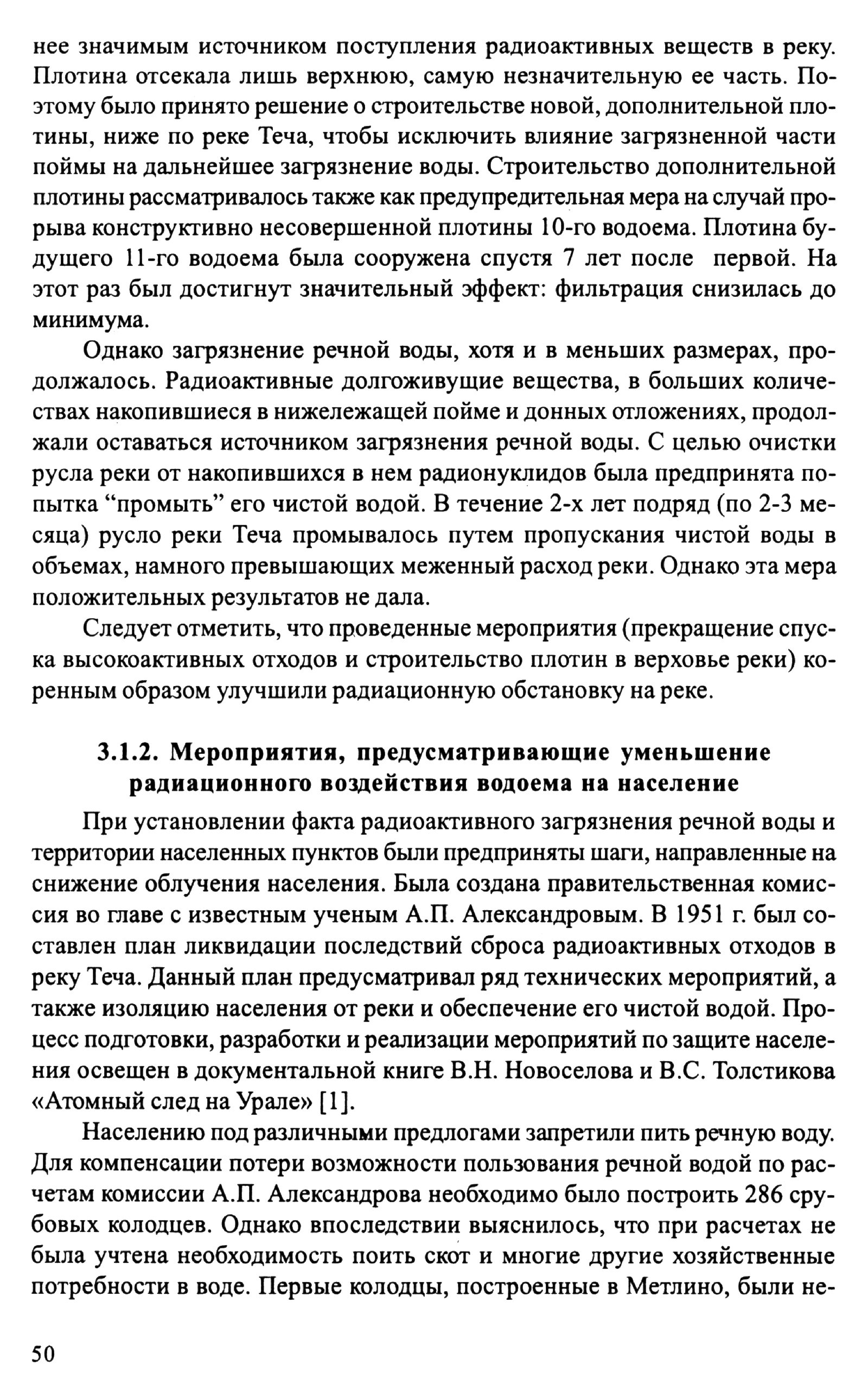 нее значимым источником поступления радиоактивных веществ в реку. Плотина отсекала лишь верхнюю, самую незначительную ее часть. Поэтому было принято решение о строительстве новой, дополнительной плотины, ниже по реке Теча, чтобы исключить влияние загрязненной части поймы на дальнейшее загрязнение воды. Строительство дополнительной плотины рассматривалось также как предупредительная мера на случай прорыва конструктивно несовершенной плотины 10-го водоема. Плотина будущего 11-го водоема была сооружена спустя 7 лет после первой. На этот раз был достигнут значительный эффект: фильтрация снизилась до минимума.

Однако загрязнение речной воды, хотя и в меньших размерах, продолжалось. Радиоактивные долгоживущие вещества, в больших количествах накопившиеся в нижележащей пойме и донных отложениях, продолжали оставаться источником загрязнения речной воды. С целью очистки русла реки от накопившихся в нем радионуклидов была предпринята попытка “промыть” его чистой водой. В течение 2-х лет подряд (по 2-3 месяца) русло реки Теча промывалось путем пропускания чистой воды в объемах, намного превышающих меженный расход реки. Однако эта мера положительных результатов не дала.

Следует отметить, что проведенные мероприятия (прекращение спуска высокоактивных отходов и строительство плотин в верховье реки) коренным образом улучшили радиационную обстановку на реке.

3.1.2. Мероприятия, предусматривающие уменьшение радиационного воздействия водоема на население

При установлении факта радиоактивного загрязнения речной воды и территории населенных пунктов были предприняты шаги, направленные на снижение облучения населения. Была создана правительственная комиссия во главе с известным ученым А.П. Александровым. В 1951 г. был составлен план ликвидации последствий сброса радиоактивных отходов в реку Теча. Данный план предусматривал ряд технических мероприятий, а также изоляцию населения от реки и обеспечение его чистой водой. Процесс подготовки, разработки и реализации мероприятий по защите населения освещен в документальной книге В.Н. Новоселова и В.С. Толстикова «Атомный след на Урале» [1].

Населению под различными предлогами запретили пить речную воду. Для компенсации потери возможности пользования речной водой по расчетам комиссии А.П. Александрова необходимо было построить 286 срубовых колодцев. Однако впоследствии выяснилось, что при расчетах не была учтена необходимость поить скот и многие другие хозяйственные потребности в воде. Первые колодцы, построенные в Метлино, были не-

50